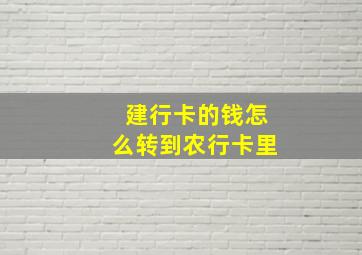 建行卡的钱怎么转到农行卡里